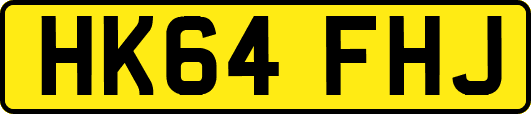 HK64 FHJ